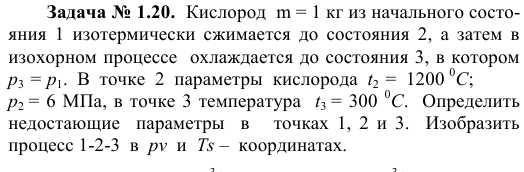 **Задача № 1.20.** Кислород m = 1 кг из начального состояния 1 изотермически сжимается до состояния 2, а затем в изохорном процессе охлаждается до состояния 3, в котором $p_3 = p_1$. В точке 2 параметры кислорода $t_2 = 1200\ ^0C$; $p_2 = 6$ МПа, в точке 3 температура $t_3 = 300\ ^0C$. Определить недостающие параметры в точках 1, 2 и 3. Изобразить процесс 1-2-3 в $pv$ и $Ts$ – координатах.